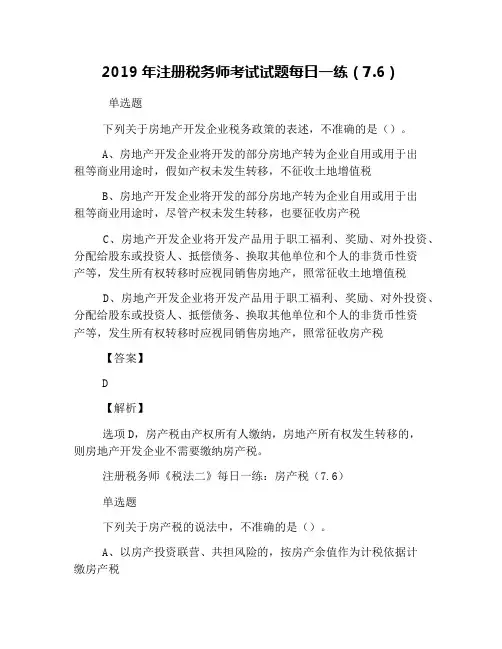 2019 年注册税务师考试试题每日一练（7.6）

单选题

下列关于房地产开发企业税务政策的表述，不准确的是（）。

A、房地产开发企业将开发的部分房地产转为企业自用或用于出租等商业用途时，假如产权未发生转移，不征收土地增值税

B、房地产开发企业将开发的部分房地产转为企业自用或用于出租等商业用途时，尽管产权未发生转移，也要征收房产税

C、房地产开发企业将开发产品用于职工福利、奖励、对外投资、分配给股东或投资人、抵偿债务、换取其他单位和个人的非货币性资产等，发生所有权转移时应视同销售房地产，照常征收土地增值税

D、房地产开发企业将开发产品用于职工福利、奖励、对外投资、分配给股东或投资人、抵偿债务、换取其他单位和个人的非货币性资产等，发生所有权转移时应视同销售房地产，照常征收房产税

【答案】

D

【解析】

选项 D，房产税由产权所有人缴纳，房地产所有权发生转移的，则房地产开发企业不需要缴纳房产税。

注册税务师《税法二》每日一练：房产税（7.6）

单选题

下列关于房产税的说法中，不准确的是（）。

A、以房产投资联营、共担风险的，按房产余值作为计税依据计缴房产税